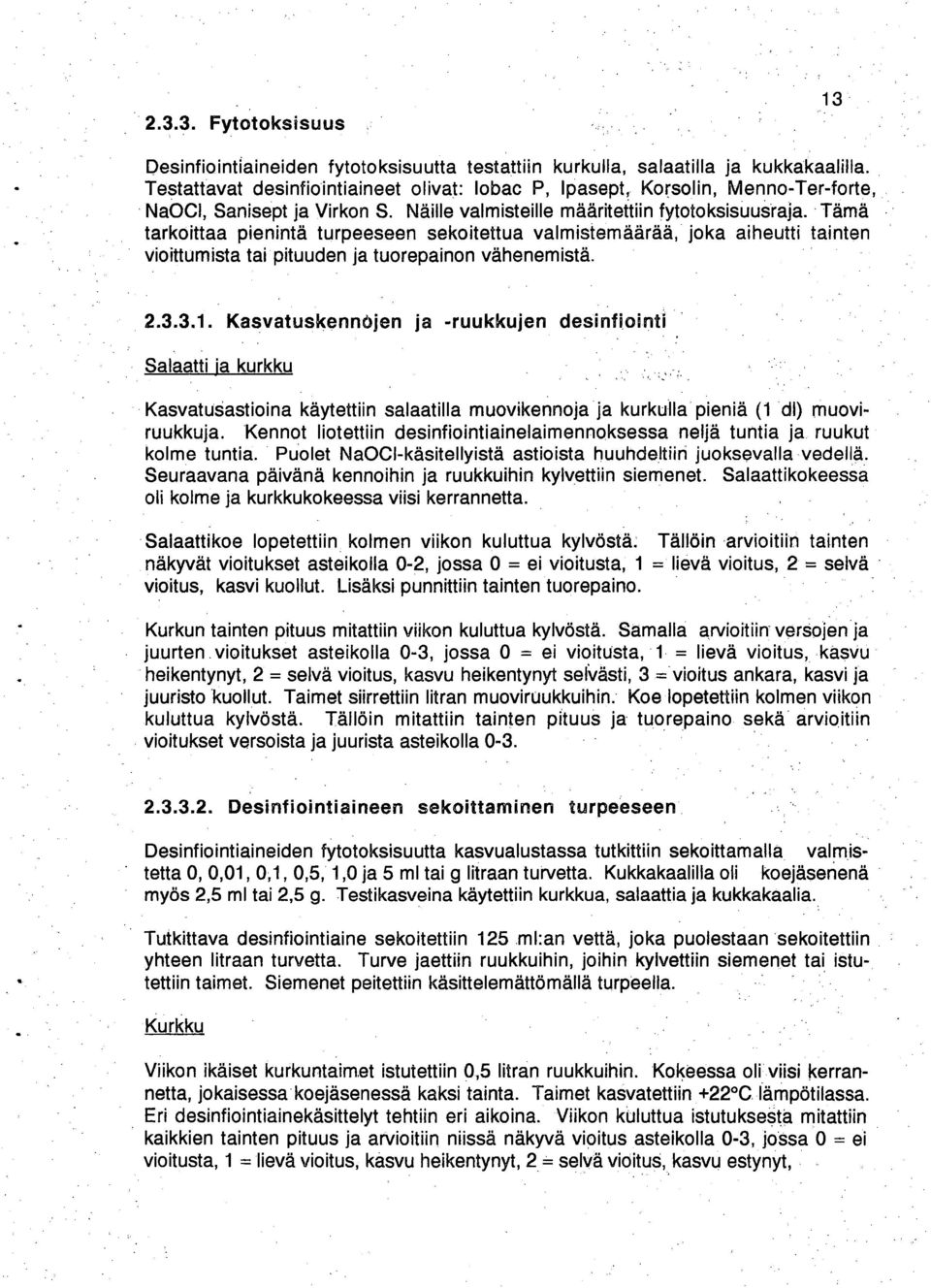 13

2.3.3. Fytotoksisuus

Desinfiointiaineiden fytotoksisuutta testattiin kurkulla, salaatilla ja kukkakaalilla. Testattavat desinfiointiaineet olivat: Iobac P, Ipasept, Korsolin, Menno-Ter-forte, NaOCl, Sanisept ja Virkon S. Näille valmisteille määritettiin fytotoksisuusraja. Tämä tarkoittaa pienintä turpeeseen sekoitettua valmistemäärää, joka aiheutti tainten vioittumista tai pituuden ja tuorepainon vähenemistä.

2.3.3.1. Kasvatuskennojen ja -ruukkujen desinfiointi

Salaatti ja kurkku

Kasvatusastioina käytettiin salaatilla muovikennoja ja kurkulla pieniä (1 dl) muoviruukkuja. Kennot liotettiin desinfiointiainelaimennoksessa neljä tuntia ja ruukut kolme tuntia. Puolet NaOCl-käsitellyistä astioista huuhdeltiin juoksevalla vedellä. Seuraavana päivänä kennoihin ja ruukkuihin kylvettiin siemenet. Salaattikokeessa oli kolme ja kurkkukokeessa viisi kerrannetta.

Salaattikoe lopetettiin kolmen viikon kuluttua kylvöstä. Tällöin arvioitiin tainten näkyvät vioitukset asteikolla 0-2, jossa 0 = ei vioitusta, 1 = lievä vioitus, 2 = selvä vioitus, kasvi kuollut. Lisäksi punnittiin tainten tuorepaino.

Kurkun tainten pituus mitattiin viikon kuluttua kylvöstä. Samalla arvioitiin versojen ja juurten vioitukset asteikolla 0-3, jossa 0 = ei vioitusta, 1 = lievä vioitus, kasvu heikentynyt, 2 = selvä vioitus, kasvu heikentynyt selvästi, 3 = vioitus ankara, kasvi ja juuristo kuollut. Taimet siirrettiin litran muoviruukkuihin. Koe lopetettiin kolmen viikon kuluttua kylvöstä. Tällöin mitattiin tainten pituus ja tuorepaino sekä arvioitiin vioitukset versoista ja juurista asteikolla 0-3.

2.3.3.2. Desinfiointiaineen sekoittaminen turpeeseen

Desinfiointiaineiden fytotoksisuutta kasvualustassa tutkittiin sekoittamalla valmistetta 0, 0,01, 0,1, 0,5, 1,0 ja 5 ml tai g litraan turvetta. Kukkakaalilla oli koejäsenenä myös 2,5 ml tai 2,5 g. Testikasveina käytettiin kurkkua, salaattia ja kukkakaalia.

Tutkittava desinfiointiaine sekoitettiin 125 ml:an vettä, joka puolestaan sekoitettiin yhteen litraan turvetta. Turve jaettiin ruukkuihin, joihin kylvettiin siemenet tai istutettiin taimet. Siemenet peitettiin käsittelemättömällä turpeella.

Kurkku

Viikon ikäiset kurkuntaimet istutettiin 0,5 litran ruukkuihin. Kokeessa oli viisi kerrannetta, jokaisessa koejäsenessä kaksi tainta. Taimet kasvatettiin +22°C lämpötilassa. Eri desinfiointiainekäsittelyt tehtiin eri aikoina. Viikon kuluttua istutuksesta mitattiin kaikkien tainten pituus ja arvioitiin niissä näkyvä vioitus asteikolla 0-3, jossa 0 = ei vioitusta, 1 = lievä vioitus, kasvu heikentynyt, 2 = selvä vioitus, kasvu estynyt,